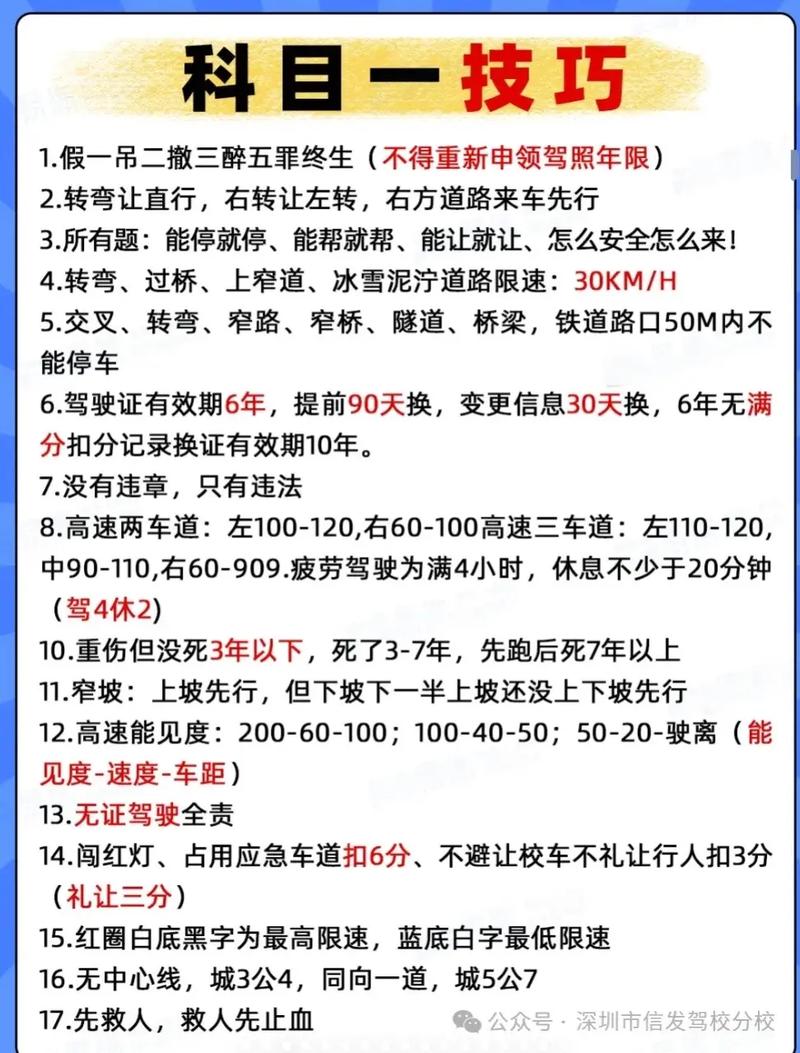 科目一技巧

1.假一吊二撤三醉五罪终生（不得重新申领驾照年限）

2.转弯让直行，右转让左转，右方道路来车先行

3.所有题：能停就停、能帮就帮、能让就让、怎么安全怎么来！

4.转弯、过桥、上窄道、冰雪泥泞道路限速：30KM/H

5.交叉、转弯、窄路、窄桥、隧道、桥梁，铁道路口50M内不能停车

6.驾驶证有效期6年，提前90天换，变更信息30天换，6年无满分扣分记录换证有效期10年。

7.没有违章，只有违法

8.高速两车道：左100-120,右60-100高速三车道：左110-120,中90-110,右60-909.疲劳驾驶为满4小时，休息不少于20分钟（驾4休2）

10.重伤但没死3年以下，死了3-7年，先跑后死7年以上

11.窄坡：上坡先行，但下坡下一半上坡还没上下坡先行

12.高速能见度：200-60-100；100-40-50；50-20-驶离（能见度-速度-车距）

13.无证驾驶全责

14.闯红灯、占用应急车道扣6分、不避让校车不礼让行人扣3分（礼让三分）

15.红圈白底黑字为最高限速，蓝底白字最低限速

16.无中心线，城3公4，同向一道，城5公7

17.先救人，救人先止血

公众号 · 深圳市信发驾校分校